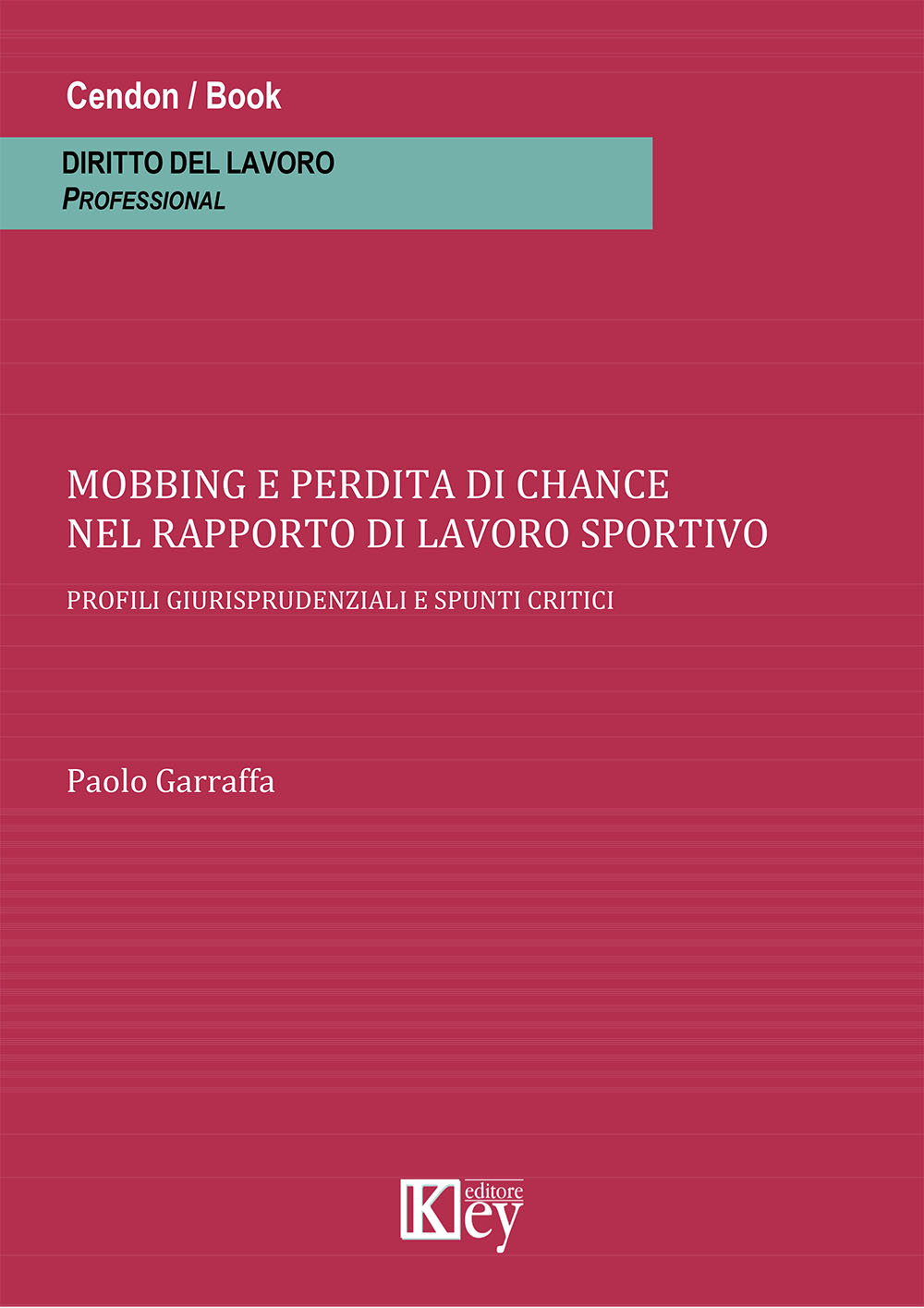 Cendon / Book

DIRITTO DEL LAVORO
PROFESSIONAL

MOBBING E PERDITA DI CHANCE NEL RAPPORTO DI LAVORO SPORTIVO

PROFILI GIURISPRUDENZIALI E SPUNTI CRITICI

Paolo Garraffa

Key editore